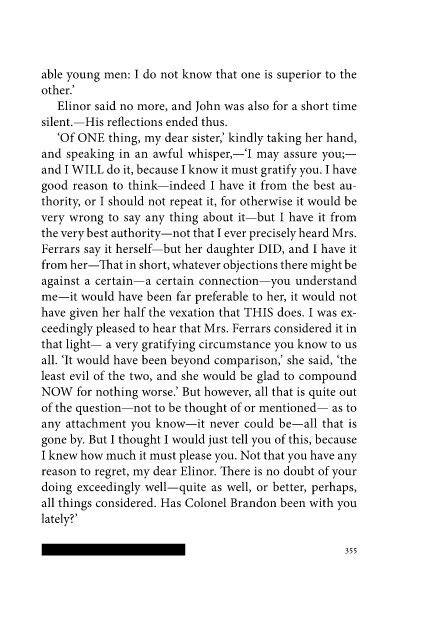 able young men: I do not know that one is superior to the other.'

Elinor said no more, and John was also for a short time silent.—His reflections ended thus.

'Of ONE thing, my dear sister,' kindly taking her hand, and speaking in an awful whisper,—'I may assure you;—and I WILL do it, because I know it must gratify you. I have good reason to think—indeed I have it from the best authority, or I should not repeat it, for otherwise it would be very wrong to say any thing about it—but I have it from the very best authority—not that I ever precisely heard Mrs. Ferrars say it herself—but her daughter DID, and I have it from her—That in short, whatever objections there might be against a certain—a certain connection—you understand me—it would have been far preferable to her, it would not have given her half the vexation that THIS does. I was exceedingly pleased to hear that Mrs. Ferrars considered it in that light— a very gratifying circumstance you know to us all. 'It would have been beyond comparison,' she said, 'the least evil of the two, and she would be glad to compound NOW for nothing worse.' But however, all that is quite out of the question—not to be thought of or mentioned— as to any attachment you know—it never could be—all that is gone by. But I thought I would just tell you of this, because I knew how much it must please you. Not that you have any reason to regret, my dear Elinor. There is no doubt of your doing exceedingly well—quite as well, or better, perhaps, all things considered. Has Colonel Brandon been with you lately?'

355